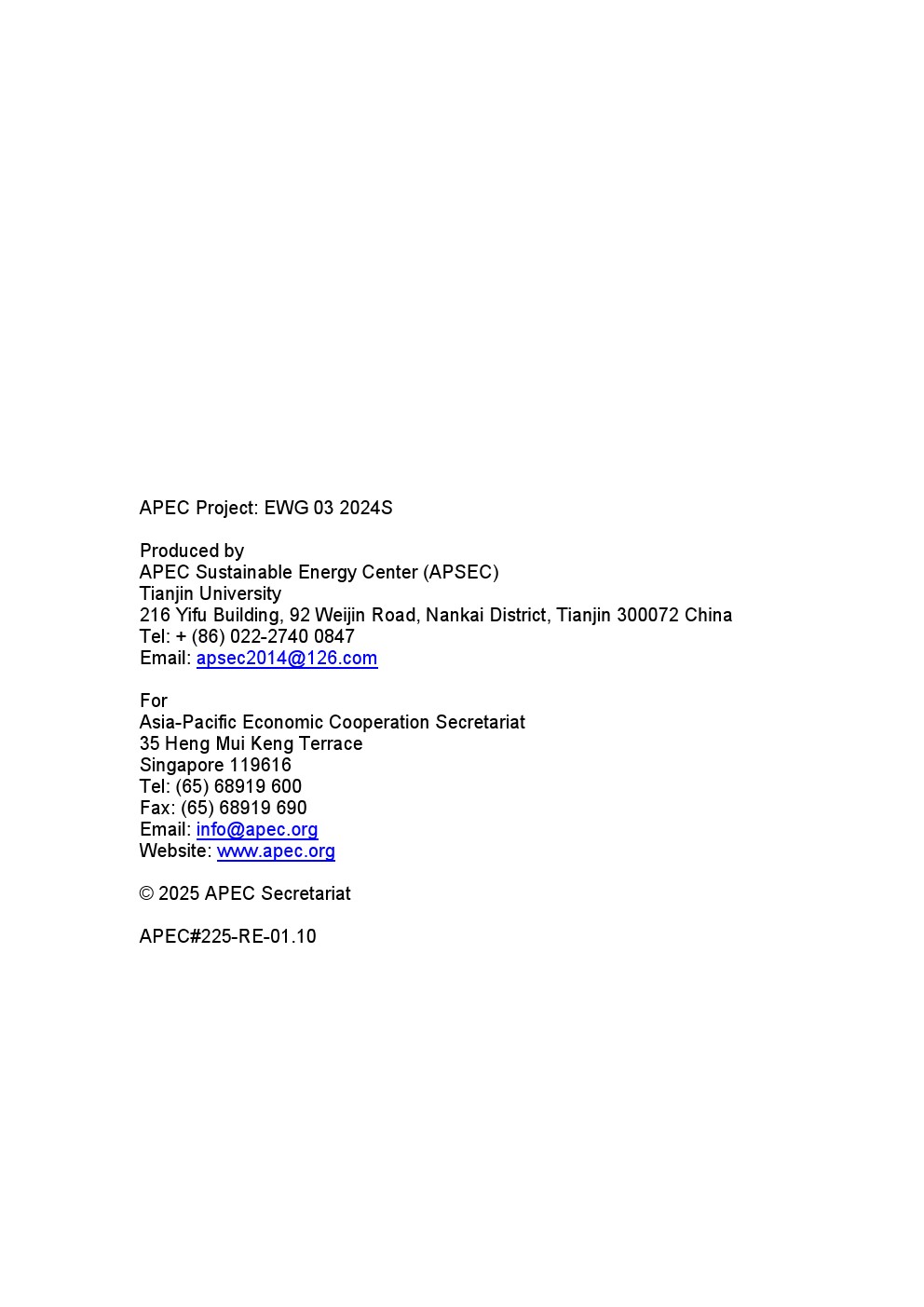 APEC Project: EWG 03 2024S

Produced by
APEC Sustainable Energy Center (APSEC)
Tianjin University
216 Yifu Building, 92 Weijin Road, Nankai District, Tianjin 300072 China
Tel: + (86) 022-2740 0847
Email: apsec2014@126.com

For
Asia-Pacific Economic Cooperation Secretariat
35 Heng Mui Keng Terrace
Singapore 119616
Tel: (65) 68919 600
Fax: (65) 68919 690
Email: info@apec.org
Website: www.apec.org

© 2025 APEC Secretariat

APEC#225-RE-01.10